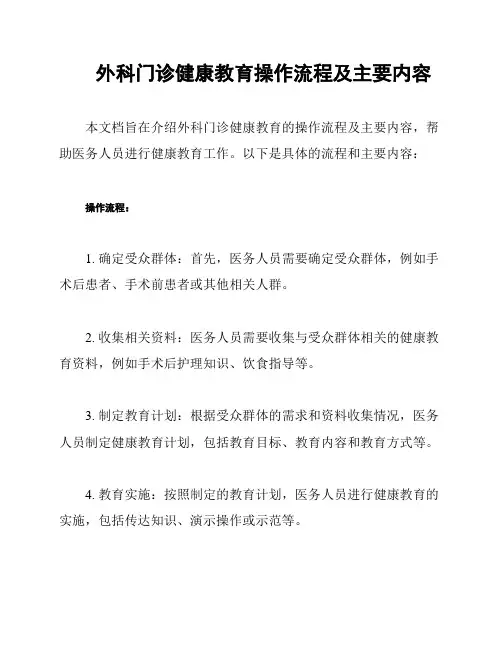 外科门诊健康教育操作流程及主要内容

本文档旨在介绍外科门诊健康教育的操作流程及主要内容，帮助医务人员进行健康教育工作。以下是具体的流程和主要内容：

操作流程：

1. 确定受众群体：首先，医务人员需要确定受众群体，例如手术后患者、手术前患者或其他相关人群。

2. 收集相关资料：医务人员需要收集与受众群体相关的健康教育资料，例如手术后护理知识、饮食指导等。

3. 制定教育计划：根据受众群体的需求和资料收集情况，医务人员制定健康教育计划，包括教育目标、教育内容和教育方式等。

4. 教育实施：按照制定的教育计划，医务人员进行健康教育的实施，包括传达知识、演示操作或示范等。